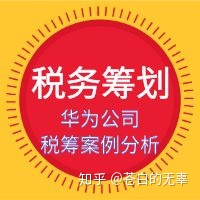 税务筹划

华为公司
税筹案例分析

知乎 @苍白的无辜